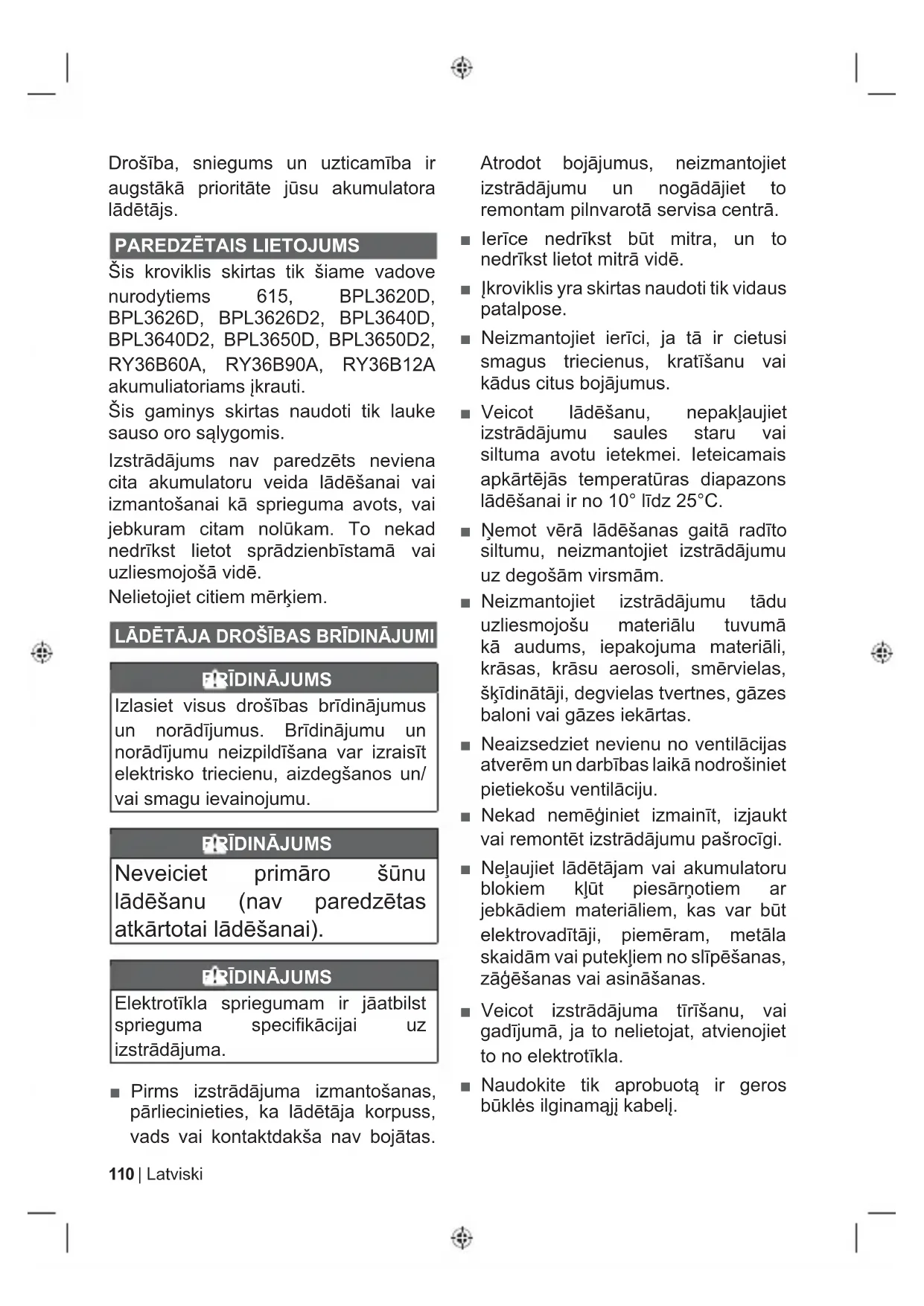 Drošība, sniegums un uzticamība ir augstākā prioritāte jūsu akumulatora lādētājs.

PAREDZĒTAIS LIETOJUMS

Šis kroviklis skirtas tik šiame vadove nurodytiems 615, BPL3620D, BPL3626D, BPL3626D2, BPL3640D, BPL3640D2, BPL3650D, BPL3650D2, RY36B60A, RY36B90A, RY36B12A akumuliatoriams įkrauti.

Šis gaminys skirtas naudoti tik lauke sauso oro sąlygomis.

Izstrādājums nav paredzēts neviena cita akumulatoru veida lādēšanai vai izmantošanai kā sprieguma avots, vai jebkuram citam nolūkam. To nekad nedrīkst lietot sprādzienbīstamā vai uzliesmojošā vidē.

Nelietojiet citiem mērķiem.

LĀDĒTĀJA DROŠĪBAS BRĪDINĀJUMI

BRĪDINĀJUMS

Izlasiet visus drošības brīdinājumus un norādījumus. Brīdinājumu un norādījumu neizpildīšana var izraisīt elektrisko triecienu, aizdegšanos un/ vai smagu ievainojumu.

BRĪDINĀJUMS

Neveiciet primāro šūnu lādēšanu (nav paredzētas atkārtotai lādēšanai).

BRĪDINĀJUMS

Elektrotīkla spriegumam ir jāatbilst sprieguma specifikācijai uz izstrādājuma.

■ Pirms izstrādājuma izmantošanas, pārliecinieties, ka lādētāja korpuss, vads vai kontaktdakša nav bojātas. Atrodot bojājumus, neizmantojiet izstrādājumu un nogādājiet to remontam pilnvarotā servisa centrā.

■ Ierīce nedrīkst būt mitra, un to nedrīkst lietot mitrā vidē.

■ Įkroviklis yra skirtas naudoti tik vidaus patalpose.

■ Neizmantojiet ierīci, ja tā ir cietusi smagus triecienus, kratīšanu vai kādus citus bojājumus.

■ Veicot lādēšanu, nepakļaujiet izstrādājumu saules staru vai siltuma avotu ietekmei. Ieteicamais apkārtējās temperatūras diapazons lādēšanai ir no 10° līdz 25°C.

■ Ņemot vērā lādēšanas gaitā radīto siltumu, neizmantojiet izstrādājumu uz degošām virsmām.

■ Neizmantojiet izstrādājumu tādu uzliesmojošu materiālu tuvumā kā audums, iepakojuma materiāli, krāsas, krāsu aerosoli, smērvielas, šķīdinātāji, degvielas tvertnes, gāzes baloni vai gāzes iekārtas.

■ Neaizsedziet nevienu no ventilācijas atverēm un darbības laikā nodrošiniet pietiekošu ventilāciju.

■ Nekad nemēģiniet izmainīt, izjaukt vai remontēt izstrādājumu pašrocīgi.

■ Neļaujiet lādētājam vai akumulatoru blokiem kļūt piesārņotiem ar jebkādiem materiāliem, kas var būt elektrovadītāji, piemēram, metāla skaidām vai putekļiem no slīpēšanas, zāģēšanas vai asināšanas.

■ Veicot izstrādājuma tīrīšanu, vai gadījumā, ja to nelietojat, atvienojiet to no elektrotīkla.

■ Naudokite tik aprobuotą ir geros būklės ilginamąjį kabelį.

110 | Latviski